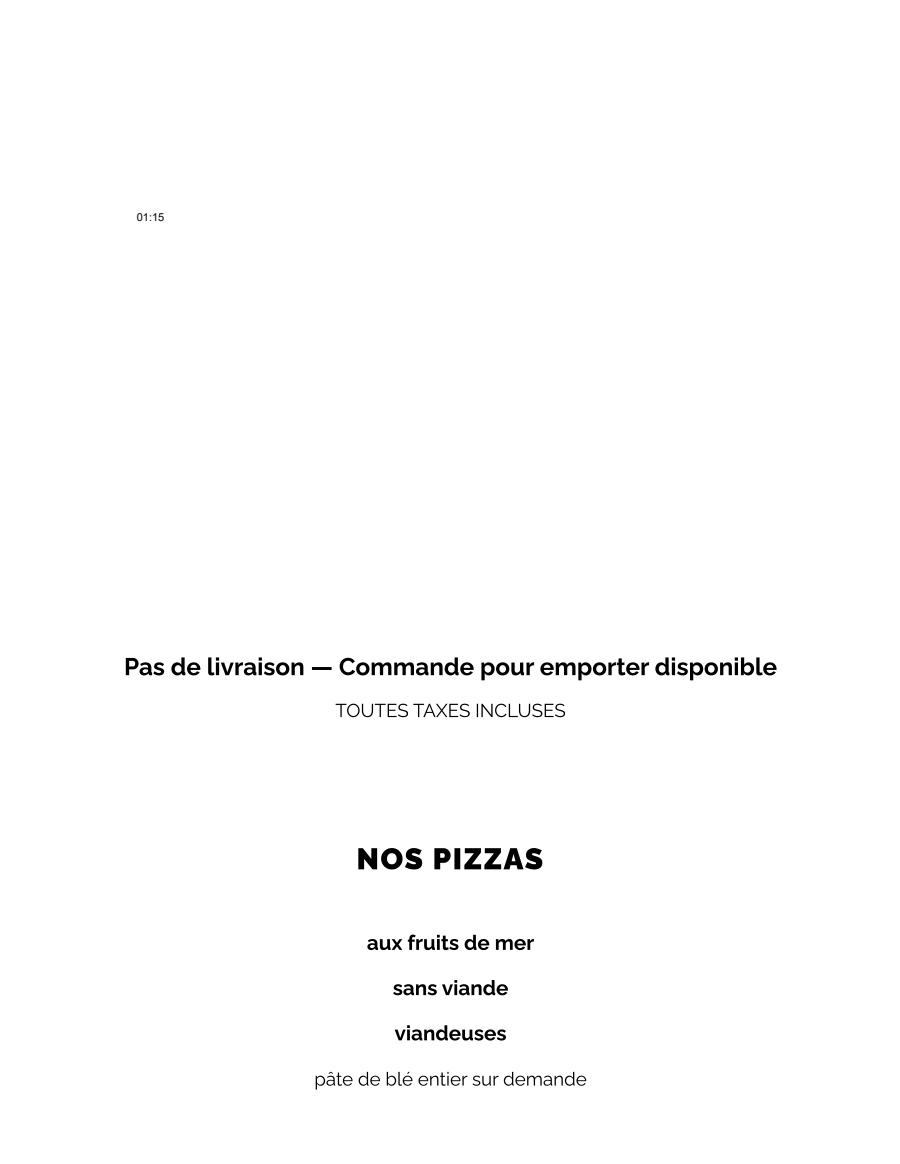 01:15

Pas de livraison — Commande pour emporter disponible

TOUTES TAXES INCLUSES

NOS PIZZAS

aux fruits de mer

sans viande

viandeuses

pâte de blé entier sur demande